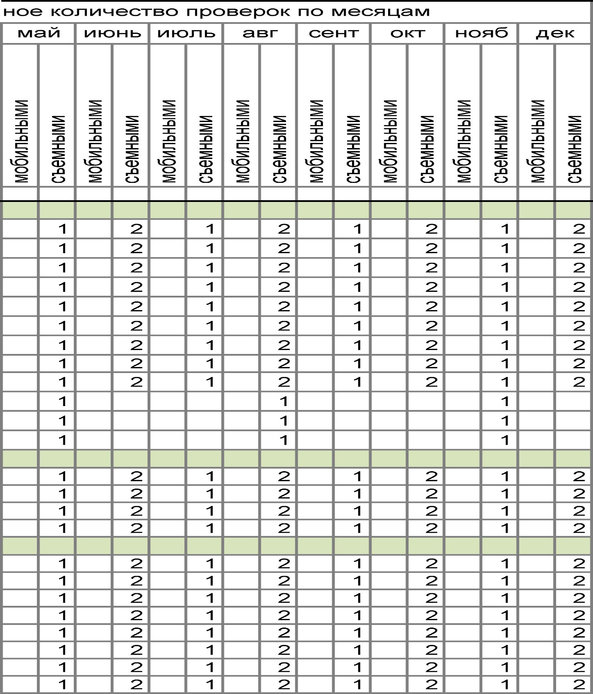 ное количество проверок по месяцам

| май | | июнь | | июль | | авг | | сент | | окт | | нояб | | дек | |
|---|---|---|---|---|---|---|---|---|---|---|---|---|---|---|---|
| мобильными | съемными | мобильными | съемными | мобильными | съемными | мобильными | съемными | мобильными | съемными | мобильными | съемными | мобильными | съемными | мобильными | съемными |
| | | | | | | | | | | | | | | | |
| | | | | | | | | | | | | | | | |
| | 1 | | 2 | | 1 | | 2 | | 1 | | 2 | | 1 | | 2 |
| | 1 | | 2 | | 1 | | 2 | | 1 | | 2 | | 1 | | 2 |
| | 1 | | 2 | | 1 | | 2 | | 1 | | 2 | | 1 | | 2 |
| | 1 | | 2 | | 1 | | 2 | | 1 | | 2 | | 1 | | 2 |
| | 1 | | 2 | | 1 | | 2 | | 1 | | 2 | | 1 | | 2 |
| | 1 | | 2 | | 1 | | 2 | | 1 | | 2 | | 1 | | 2 |
| | 1 | | 2 | | 1 | | 2 | | 1 | | 2 | | 1 | | 2 |
| | 1 | | 2 | | 1 | | 2 | | 1 | | 2 | | 1 | | 2 |
| | 1 | | 2 | | 1 | | 2 | | 1 | | 2 | | 1 | | 2 |
| | 1 | | | | | | 1 | | | | | | 1 | | |
| | 1 | | | | | | 1 | | | | | | 1 | | |
| | 1 | | | | | | 1 | | | | | | 1 | | |
| | | | | | | | | | | | | | | | |
| | 1 | | 2 | | 1 | | 2 | | 1 | | 2 | | 1 | | 2 |
| | 1 | | 2 | | 1 | | 2 | | 1 | | 2 | | 1 | | 2 |
| | 1 | | 2 | | 1 | | 2 | | 1 | | 2 | | 1 | | 2 |
| | 1 | | 2 | | 1 | | 2 | | 1 | | 2 | | 1 | | 2 |
| | | | | | | | | | | | | | | | |
| | 1 | | 2 | | 1 | | 2 | | 1 | | 2 | | 1 | | 2 |
| | 1 | | 2 | | 1 | | 2 | | 1 | | 2 | | 1 | | 2 |
| | 1 | | 2 | | 1 | | 2 | | 1 | | 2 | | 1 | | 2 |
| | 1 | | 2 | | 1 | | 2 | | 1 | | 2 | | 1 | | 2 |
| | 1 | | 2 | | 1 | | 2 | | 1 | | 2 | | 1 | | 2 |
| | 1 | | 2 | | 1 | | 2 | | 1 | | 2 | | 1 | | 2 |
| | 1 | | 2 | | 1 | | 2 | | 1 | | 2 | | 1 | | 2 |
| | 1 | | 2 | | 1 | | 2 | | 1 | | 2 | | 1 | | 2 |